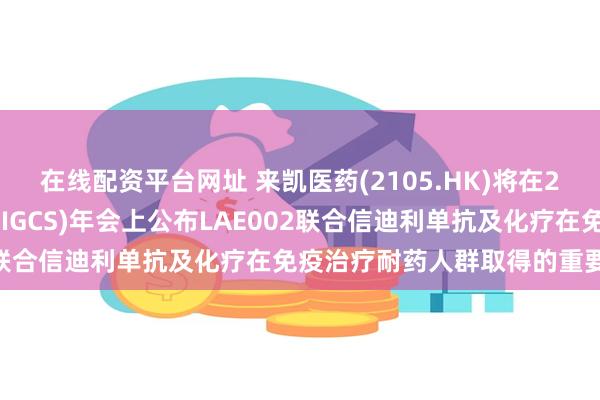 在线配资平台网址 来凯医药(2105.HK)将在2
IGCS)年会上公布LAE002联合信迪利单抗及化疗在免
联合信迪利单抗及化疗在免疫治疗耐药人群取得的重要